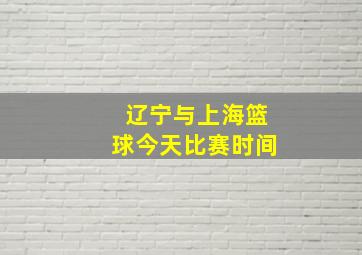 辽宁与上海篮球今天比赛时间